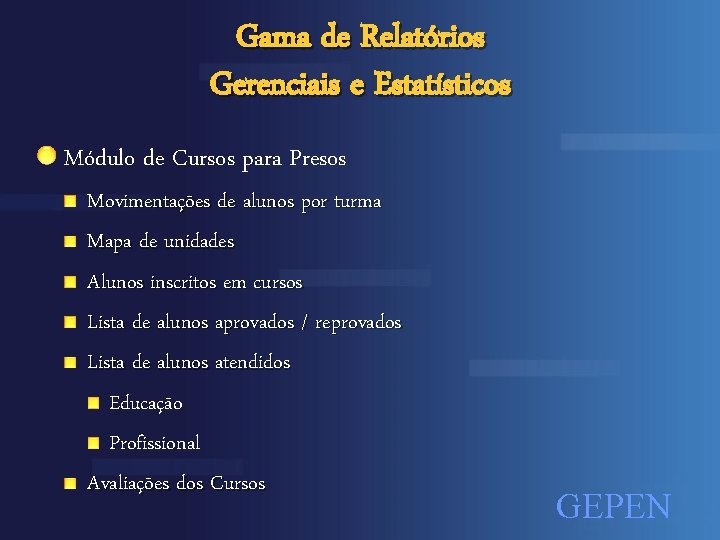 Gama de Relatórios
Gerenciais e Estatísticos

Módulo de Cursos para Presos

Movimentações de alunos por turma

Mapa de unidades

Alunos inscritos em cursos

Lista de alunos aprovados / reprovados

Lista de alunos atendidos

Educação

Profissional

Avaliações dos Cursos

GEPEN